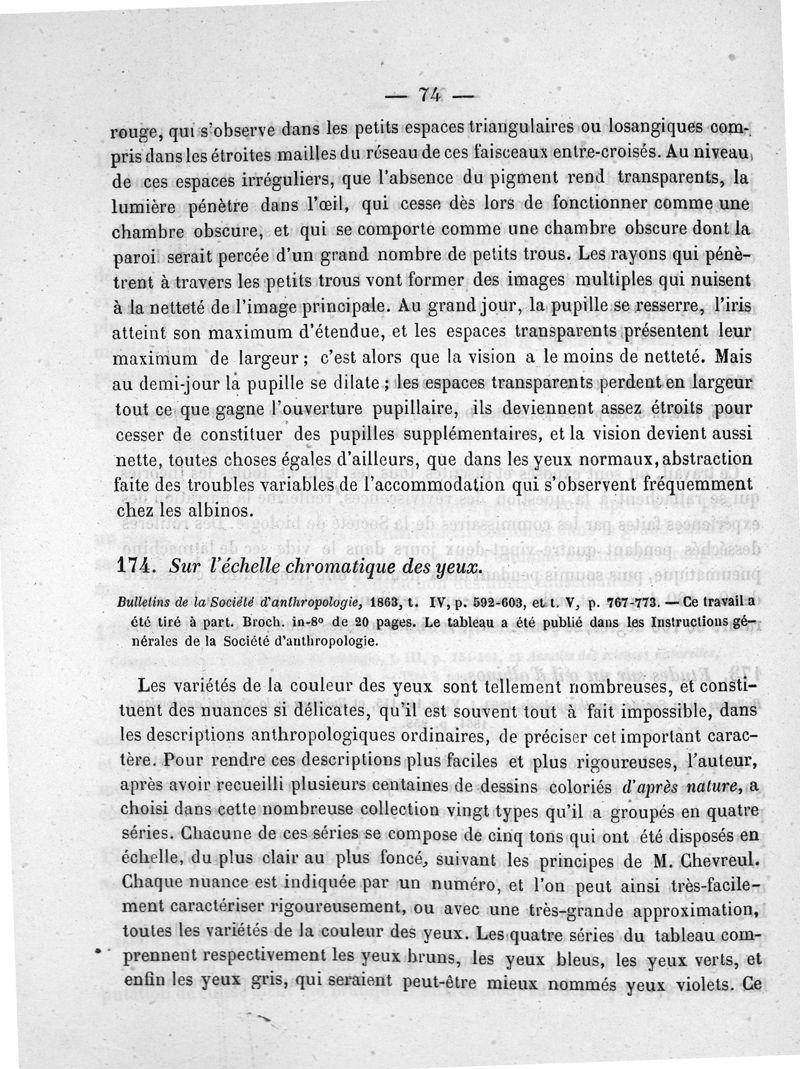 — 74 —

rouge, qui s'observe dans les petits espaces triangulaires ou losangiques compris dans les étroites mailles du réseau de ces faisceaux entre-croisés. Au niveau de ces espaces irréguliers, que l'absence du pigment rend transparents, la lumière pénètre dans l'œil, qui cesse dès lors de fonctionner comme une chambre obscure, et qui se comporte comme une chambre obscure dont la paroi serait percée d'un grand nombre de petits trous. Les rayons qui pénètrent à travers les petits trous vont former des images multiples qui nuisent à la netteté de l'image principale. Au grand jour, la pupille se resserre, l'iris atteint son maximum d'étendue, et les espaces transparents présentent leur maximum de largeur ; c'est alors que la vision a le moins de netteté. Mais au demi-jour la pupille se dilate ; les espaces transparents perdent en largeur tout ce que gagne l'ouverture pupillaire, ils deviennent assez étroits pour cesser de constituer des pupilles supplémentaires, et la vision devient aussi nette, toutes choses égales d'ailleurs, que dans les yeux normaux, abstraction faite des troubles variables de l'accommodation qui s'observent fréquemment chez les albinos.

174. Sur l'échelle chromatique des yeux.

Bulletins de la Société d'anthropologie, 1863, t. IV, p. 592-603, et t. V, p. 767-773. — Ce travail a été tiré à part. Broch. in-8° de 20 pages. Le tableau a été publié dans les Instructions générales de la Société d'anthropologie.

Les variétés de la couleur des yeux sont tellement nombreuses, et constituent des nuances si délicates, qu'il est souvent tout à fait impossible, dans les descriptions anthropologiques ordinaires, de préciser cet important caractère. Pour rendre ces descriptions plus faciles et plus rigoureuses, l'auteur, après avoir recueilli plusieurs centaines de dessins coloriés d'après nature, a choisi dans cette nombreuse collection vingt types qu'il a groupés en quatre séries. Chacune de ces séries se compose de cinq tons qui ont été disposés en échelle, du plus clair au plus foncé, suivant les principes de M. Chevreul. Chaque nuance est indiquée par un numéro, et l'on peut ainsi très-facilement caractériser rigoureusement, ou avec une très-grande approximation, toutes les variétés de la couleur des yeux. Les quatre séries du tableau comprennent respectivement les yeux bruns, les yeux bleus, les yeux verts, et enfin les yeux gris, qui seraient peut-être mieux nommés yeux violets. Ce